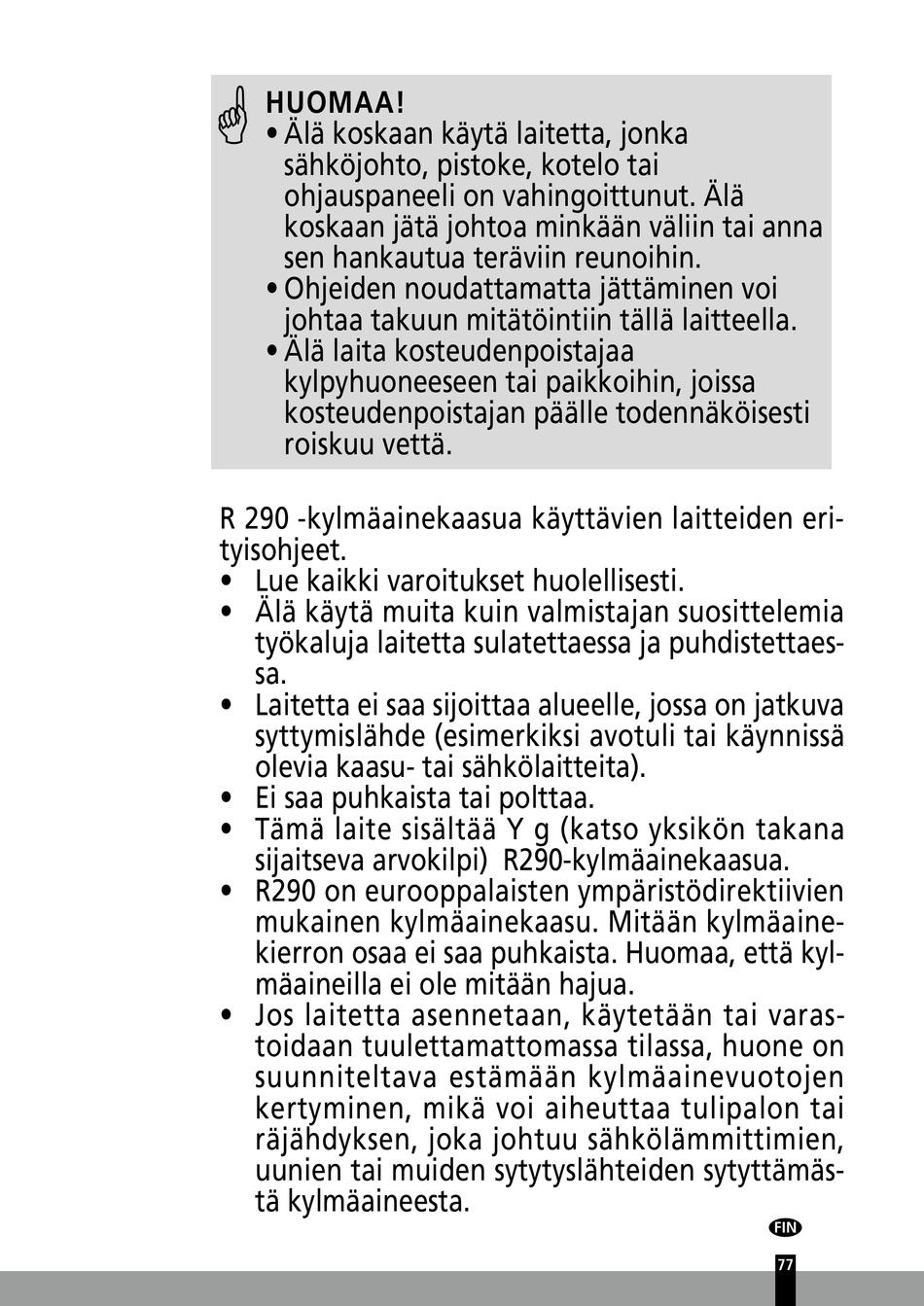 HUOMAA!
• Älä koskaan käytä laitetta, jonka sähköjohto, pistoke, kotelo tai ohjauspaneeli on vahingoittunut. Älä koskaan jätä johtoa minkään väliin tai anna sen hankautua teräviin reunoihin.
• Ohjeiden noudattamatta jättäminen voi johtaa takuun mitätöintiin tällä laitteella.
• Älä laita kosteudenpoistajaa kylpyhuoneeseen tai paikkoihin, joissa kosteudenpoistajan päälle todennäköisesti roiskuu vettä.

R 290 -kylmäainekaasua käyttävien laitteiden erityisohjeet.
• Lue kaikki varoitukset huolellisesti.
• Älä käytä muita kuin valmistajan suosittelemia työkaluja laitetta sulatettaessa ja puhdistettaessa.
• Laitetta ei saa sijoittaa alueelle, jossa on jatkuva syttymislähde (esimerkiksi avotuli tai käynnissä olevia kaasu- tai sähkölaitteita).
• Ei saa puhkaista tai polttaa.
• Tämä laite sisältää Y g (katso yksikön takana sijaitseva arvokilpi) R290-kylmäainekaasua.
• R290 on eurooppalaisten ympäristödirektiivien mukainen kylmäainekaasu. Mitään kylmäainekierron osaa ei saa puhkaista. Huomaa, että kylmäaineilla ei ole mitään hajua.
• Jos laitetta asennetaan, käytetään tai varastoidaan tuulettamattomassa tilassa, huone on suunniteltava estämään kylmäainevuotojen kertyminen, mikä voi aiheuttaa tulipalon tai räjähdyksen, joka johtuu sähkölämmittimien, uunien tai muiden sytytyslähteiden sytyttämästä kylmäaineesta.

FIN
77